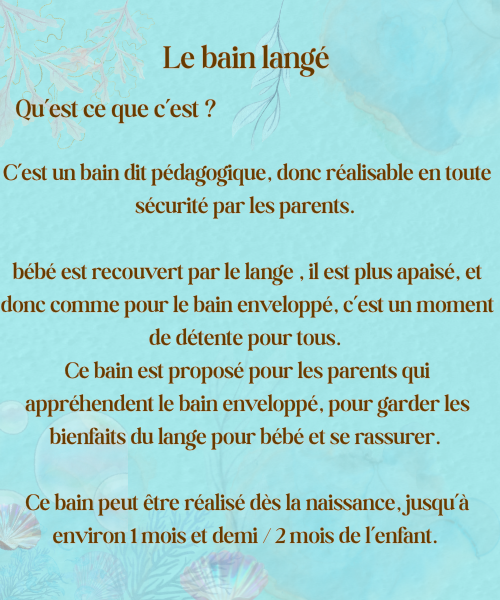 Le bain langé

Qu'est ce que c'est ?

C'est un bain dit pédagogique, donc réalisable en toute sécurité par les parents.

bébé est recouvert par le lange , il est plus apaisé, et donc comme pour le bain enveloppé, c'est un moment de détente pour tous.
Ce bain est proposé pour les parents qui appréhendent le bain enveloppé, pour garder les bienfaits du lange pour bébé et se rassurer.

Ce bain peut être réalisé dès la naissance, jusqu'à environ 1 mois et demi / 2 mois de l'enfant.